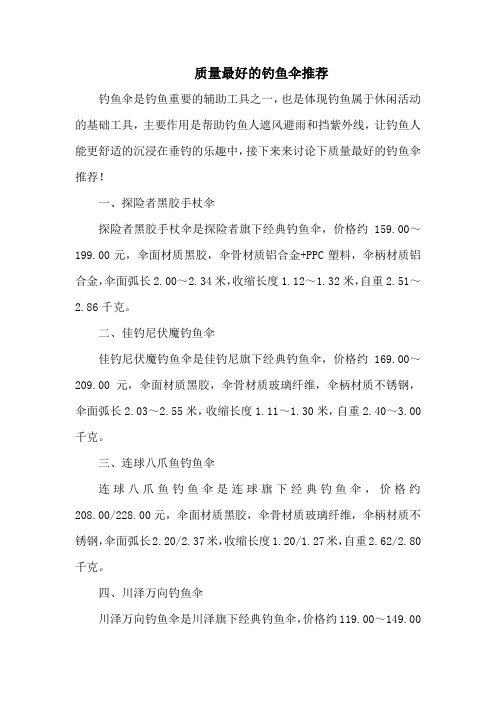 质量最好的钓鱼伞推荐

钓鱼伞是钓鱼重要的辅助工具之一，也是体现钓鱼属于休闲活动的基础工具，主要作用是帮助钓鱼人遮风避雨和挡紫外线，让钓鱼人能更舒适的沉浸在垂钓的乐趣中，接下来来讨论下质量最好的钓鱼伞推荐！

一、探险者黑胶手杖伞

探险者黑胶手杖伞是探险者旗下经典钓鱼伞，价格约 159.00～199.00 元，伞面材质黑胶，伞骨材质铝合金+PPC 塑料，伞柄材质铝合金，伞面弧长 2.00～2.34 米，收缩长度 1.12～1.32 米，自重 2.51～2.86 千克。

二、佳钓尼伏魔钓鱼伞

佳钓尼伏魔钓鱼伞是佳钓尼旗下经典钓鱼伞，价格约 169.00～209.00 元，伞面材质黑胶，伞骨材质玻璃纤维，伞柄材质不锈钢，伞面弧长 2.03～2.55 米，收缩长度 1.11～1.30 米，自重 2.40～3.00 千克。

三、连球八爪鱼钓鱼伞

连球八爪鱼钓鱼伞是连球旗下经典钓鱼伞，价格约 208.00/228.00 元，伞面材质黑胶，伞骨材质玻璃纤维，伞柄材质不锈钢，伞面弧长 2.20/2.37 米，收缩长度 1.20/1.27 米，自重 2.62/2.80 千克。

四、川泽万向钓鱼伞

川泽万向钓鱼伞是川泽旗下经典钓鱼伞，价格约 119.00～149.00